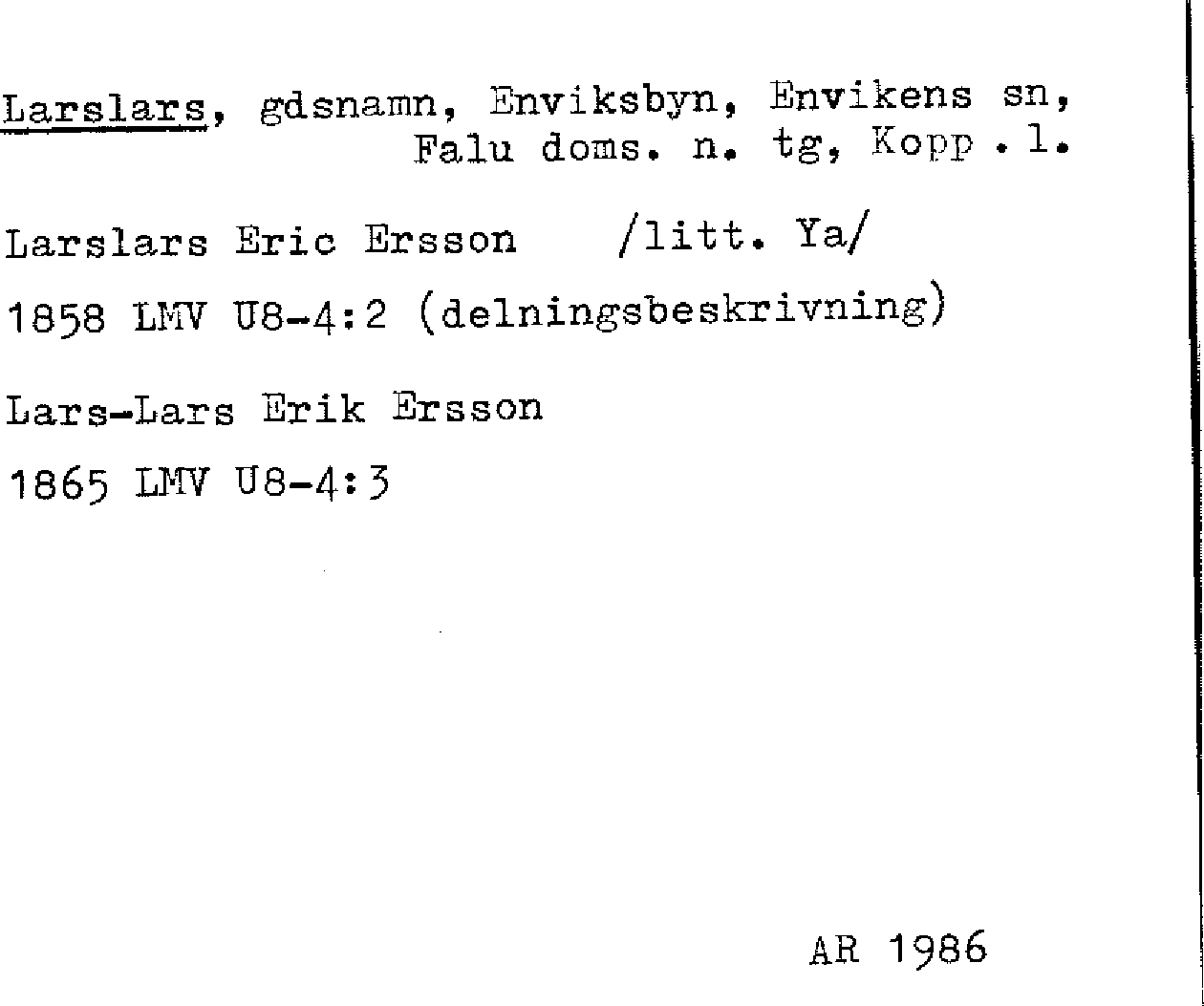 Larslars, gdsnamn, Enviksbyn, Envikens sn, Falu doms. n. tg, Kopp . l.

Larslars Eric Ersson /litt. Ya/

1858 LMV U8-4:2 (delningsbeskrivning)

Lars-Lars Erik Ersson

1865 LMV U8-4:3

AR 1986